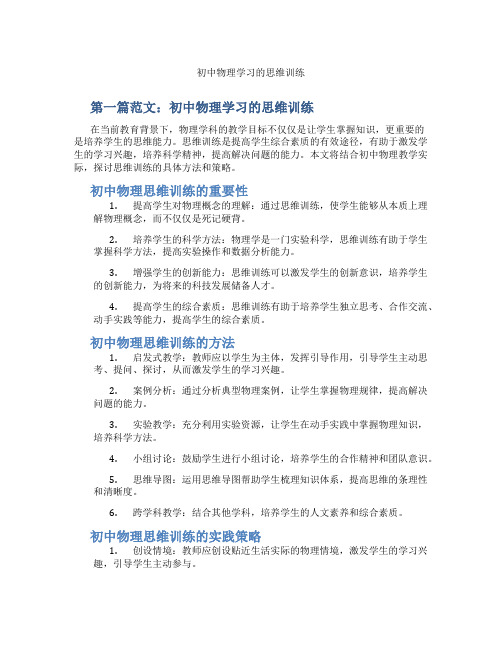 初中物理学习的思维训练

第一篇范文：初中物理学习的思维训练

在当前教育背景下，物理学科的教学目标不仅仅是让学生掌握知识，更重要的是培养学生的思维能力。思维训练是提高学生综合素质的有效途径，有助于激发学生的学习兴趣，培养科学精神，提高解决问题的能力。本文将结合初中物理教学实际，探讨思维训练的具体方法和策略。

初中物理思维训练的重要性

1. 提高学生对物理概念的理解：通过思维训练，使学生能够从本质上理解物理概念，而不仅仅是死记硬背。

2. 培养学生的科学方法：物理学是一门实验科学，思维训练有助于学生掌握科学方法，提高实验操作和数据分析能力。

3. 增强学生的创新能力：思维训练可以激发学生的创新意识，培养学生的创新能力，为将来的科技发展储备人才。

4. 提高学生的综合素质：思维训练有助于培养学生独立思考、合作交流、动手实践等能力，提高学生的综合素质。

初中物理思维训练的方法

1. 启发式教学：教师应以学生为主体，发挥引导作用，引导学生主动思考、提问、探讨，从而激发学生的学习兴趣。

2. 案例分析：通过分析典型物理案例，让学生掌握物理规律，提高解决问题的能力。

3. 实验教学：充分利用实验资源，让学生在动手实践中掌握物理知识，培养科学方法。

4. 小组讨论：鼓励学生进行小组讨论，培养学生的合作精神和团队意识。

5. 思维导图：运用思维导图帮助学生梳理知识体系，提高思维的条理性和清晰度。

6. 跨学科教学：结合其他学科，培养学生的人文素养和综合素质。

初中物理思维训练的实践策略

1. 创设情境：教师应创设贴近生活实际的物理情境，激发学生的学习兴趣，引导学生主动参与。